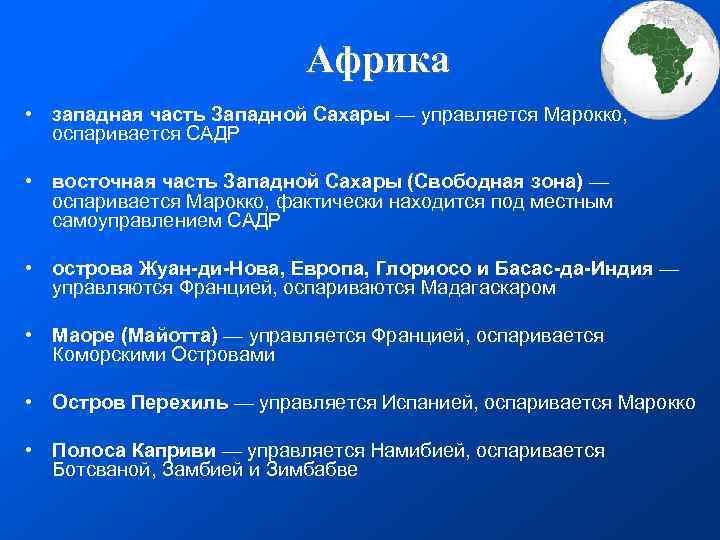 Африка

• западная часть Западной Сахары — управляется Марокко, оспаривается САДР

• восточная часть Западной Сахары (Свободная зона) — оспаривается Марокко, фактически находится под местным самоуправлением САДР

• острова Жуан-ди-Нова, Европа, Глориосо и Басас-да-Индия — управляются Францией, оспариваются Мадагаскаром

• Маоре (Майотта) — управляется Францией, оспаривается Коморскими Островами

• Остров Перехиль — управляется Испанией, оспаривается Марокко

• Полоса Каприви — управляется Намибией, оспаривается Ботсваной, Замбией и Зимбабве